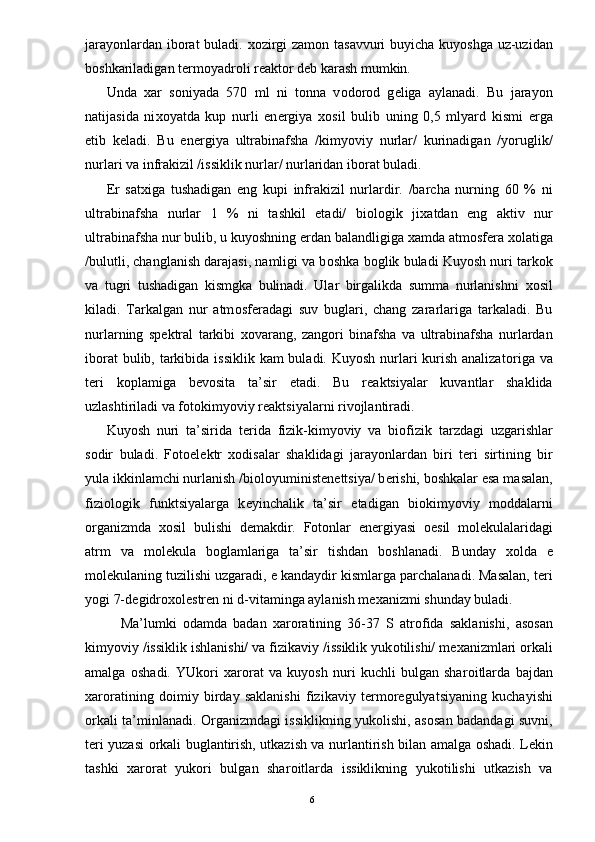 jarayonlardan iborat buladi. xozirgi zamon tasavvuri buyicha kuyoshga uz-uzidan boshkariladigan termoyadroli reaktor deb karash mumkin.

Unda xar soniyada 570 ml ni tonna vodorod geliga aylanadi. Bu jarayon natijasida nixoyatda kup nurli energiya xosil bulib uning 0,5 mlyard kismi erga etib keladi. Bu energiya ultrabinafsha /kimyoviy nurlar/ kurinadigan /yoruglik/ nurlari va infrakizil /issiklik nurlar/ nurlaridan iborat buladi.

Er satxiga tushadigan eng kupi infrakizil nurlardir. /barcha nurning 60 % ni ultrabinafsha nurlar 1 % ni tashkil etadi/ biologik jixatdan eng aktiv nur ultrabinafsha nur bulib, u kuyoshning erdan balandligiga xamda atmosfera xolatiga /bulutli, changlanish darajasi, namligi va boshka boglik buladi Kuyosh nuri tarkok va tugri tushadigan kismgka bulinadi. Ular birgalikda summa nurlanishni xosil kiladi. Tarkalgan nur atmosferadagi suv buglari, chang zararlariga tarkaladi. Bu nurlarning spektral tarkibi xovarang, zangori binafsha va ultrabinafsha nurlardan iborat bulib, tarkibida issiklik kam buladi. Kuyosh nurlari kurish analizatoriga va teri koplamiga bevosita ta’sir etadi. Bu reaktsiyalar kuvantlar shaklida uzlashtiriladi va fotokimyoviy reaktsiyalarni rivojlantiradi.

Kuyosh nuri ta’sirida terida fizik-kimyoviy va biofizik tarzdagi uzgarishlar sodir buladi. Fotoelektr xodisalar shaklidagi jarayonlardan biri teri sirtining bir yula ikkinlamchi nurlanish /bioloyuministenettsiya/ berishi, boshkalar esa masalan, fiziologik funktsiyalarga keyinchalik ta’sir etadigan biokimyoviy moddalarni organizmda xosil bulishi demakdir. Fotonlar energiyasi oesil molekulalaridagi atrm va molekula boglamlariga ta’sir tishdan boshlanadi. Bunday xolda e molekulaning tuzilishi uzgaradi, e kandaydir kismlarga parchalanadi. Masalan, teri yogi 7-degidroxolestren ni d-vitaminga aylanish mexanizmi shunday buladi.

Ma’lumki odamda badan xaroratining 36-37 S atrofida saklanishi, asosan kimyoviy /issiklik ishlanishi/ va fizikaviy /issiklik yukotilishi/ mexanizmlari orkali amalga oshadi. YUkori xarorat va kuyosh nuri kuchli bulgan sharoitlarda bajdan xaroratining doimiy birday saklanishi fizikaviy termoregulyatsiyaning kuchayishi orkali ta’minlanadi. Organizmdagi issiklikning yukolishi, asosan badandagi suvni, teri yuzasi orkali buglantirish, utkazish va nurlantirish bilan amalga oshadi. Lekin tashki xarorat yukori bulgan sharoitlarda issiklikning yukotilishi utkazish va

6